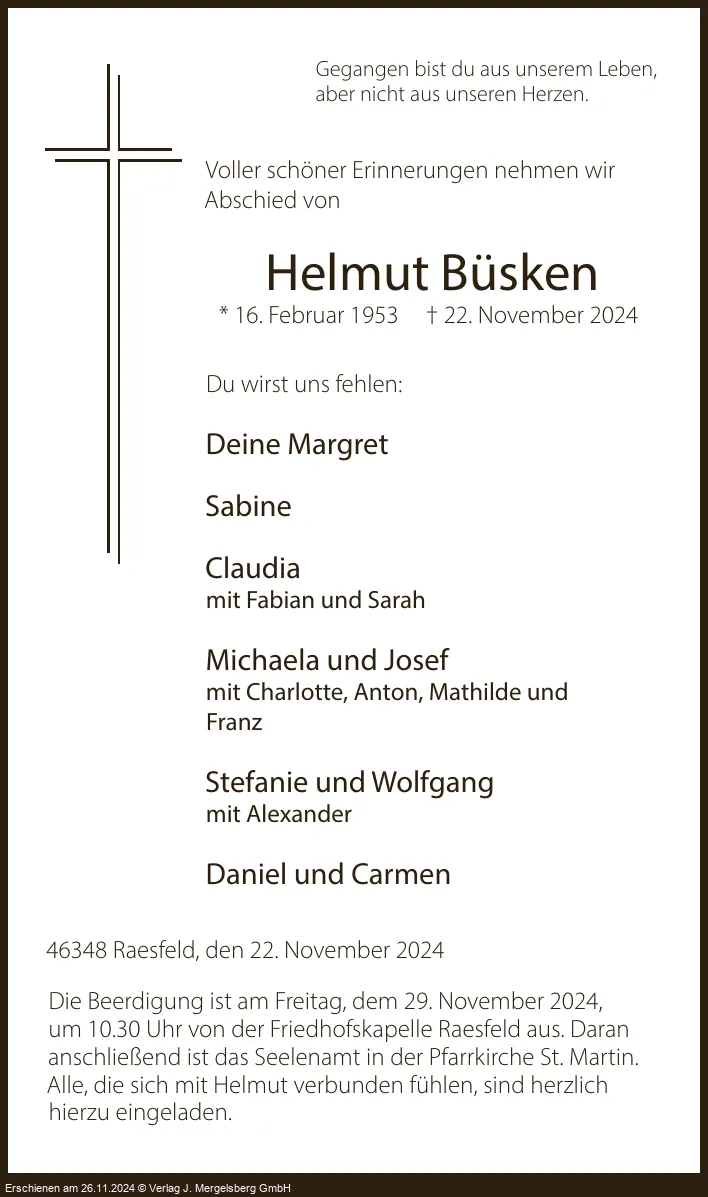 Gegangen bist du aus unserem Leben,
aber nicht aus unseren Herzen.

Voller schöner Erinnerungen nehmen wir Abschied von

Helmut Büsken

* 16. Februar 1953 † 22. November 2024

Du wirst uns fehlen:

Deine Margret

Sabine

Claudia
mit Fabian und Sarah

Michaela und Josef
mit Charlotte, Anton, Mathilde und Franz

Stefanie und Wolfgang
mit Alexander

Daniel und Carmen

46348 Raesfeld, den 22. November 2024

Die Beerdigung ist am Freitag, dem 29. November 2024, um 10.30 Uhr von der Friedhofskapelle Raesfeld aus. Daran anschließend ist das Seelenamt in der Pfarrkirche St. Martin. Alle, die sich mit Helmut verbunden fühlen, sind herzlich hierzu eingeladen.

Erschienen am 26.11.2024 © Verlag J. Mergelsberg GmbH